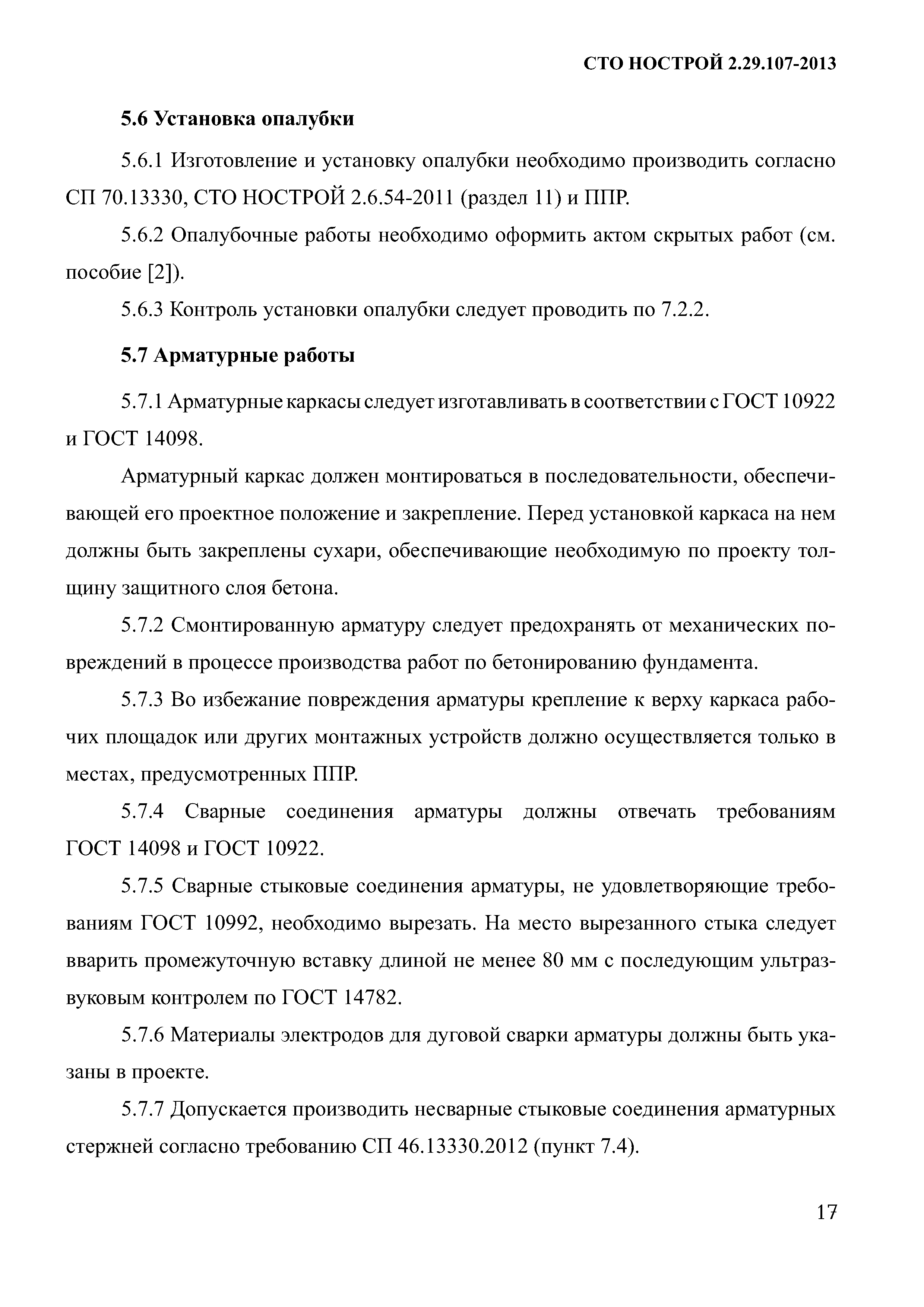 СТО НОСТРОЙ 2.29.107-2013

5.6 Установка опалубки

5.6.1 Изготовление и установку опалубки необходимо производить согласно СП 70.13330, СТО НОСТРОЙ 2.6.54-2011 (раздел 11) и ППР.

5.6.2 Опалубочные работы необходимо оформить актом скрытых работ (см. пособие [2]).

5.6.3 Контроль установки опалубки следует проводить по 7.2.2.

5.7 Арматурные работы

5.7.1 Арматурные каркасы следует изготавливать в соответствии с ГОСТ 10922 и ГОСТ 14098.

Арматурный каркас должен монтироваться в последовательности, обеспечивающей его проектное положение и закрепление. Перед установкой каркаса на нем должны быть закреплены сухари, обеспечивающие необходимую по проекту толщину защитного слоя бетона.

5.7.2 Смонтированную арматуру следует предохранять от механических повреждений в процессе производства работ по бетонированию фундамента.

5.7.3 Во избежание повреждения арматуры крепление к верху каркаса рабочих площадок или других монтажных устройств должно осуществляется только в местах, предусмотренных ППР.

5.7.4 Сварные соединения арматуры должны отвечать требованиям ГОСТ 14098 и ГОСТ 10922.

5.7.5 Сварные стыковые соединения арматуры, не удовлетворяющие требованиям ГОСТ 10992, необходимо вырезать. На место вырезанного стыка следует вварить промежуточную вставку длиной не менее 80 мм с последующим ультразвуковым контролем по ГОСТ 14782.

5.7.6 Материалы электродов для дуговой сварки арматуры должны быть указаны в проекте.

5.7.7 Допускается производить несварные стыковые соединения арматурных стержней согласно требованию СП 46.13330.2012 (пункт 7.4).

17